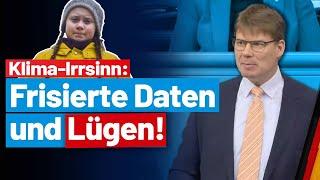 Klima-Irrsinn:
Frisierte Daten
und Lügen!